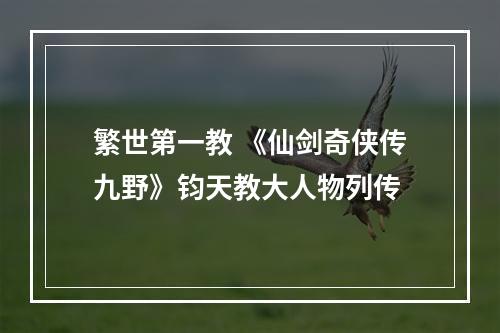 繁世第一教 《仙剑奇侠传九野》钧天教大人物列传